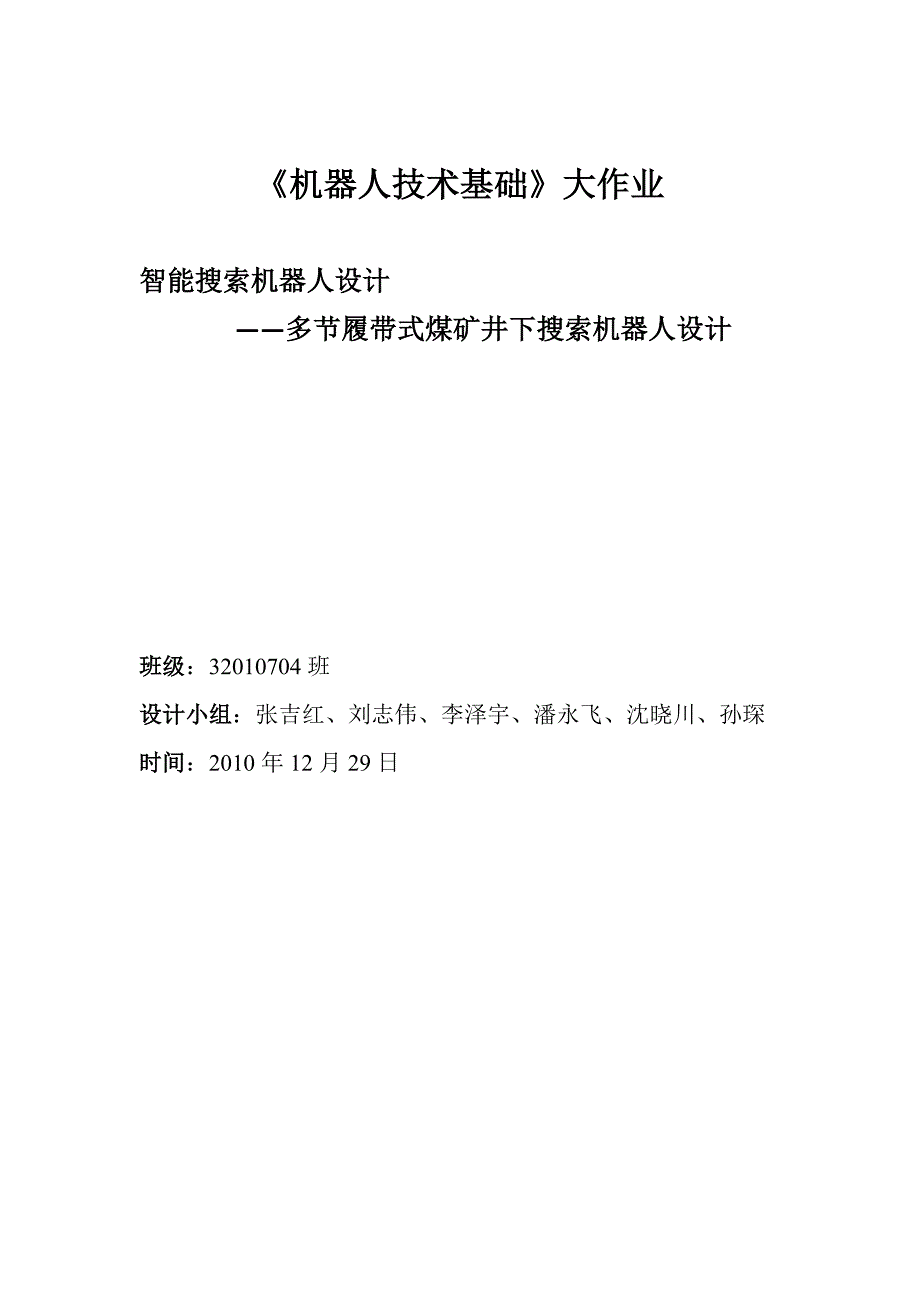 《机器人技术基础》大作业

智能搜索机器人设计

——多节履带式煤矿井下搜索机器人设计

班级：32010704 班

设计小组：张吉红、刘志伟、李泽宇、潘永飞、沈晓川、孙琛

时间：2010 年 12 月 29 日